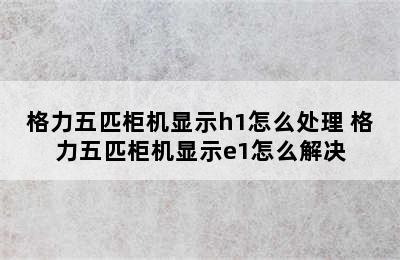 格力五匹柜机显示h1怎么处理 格力五匹柜机显示e1怎么解决